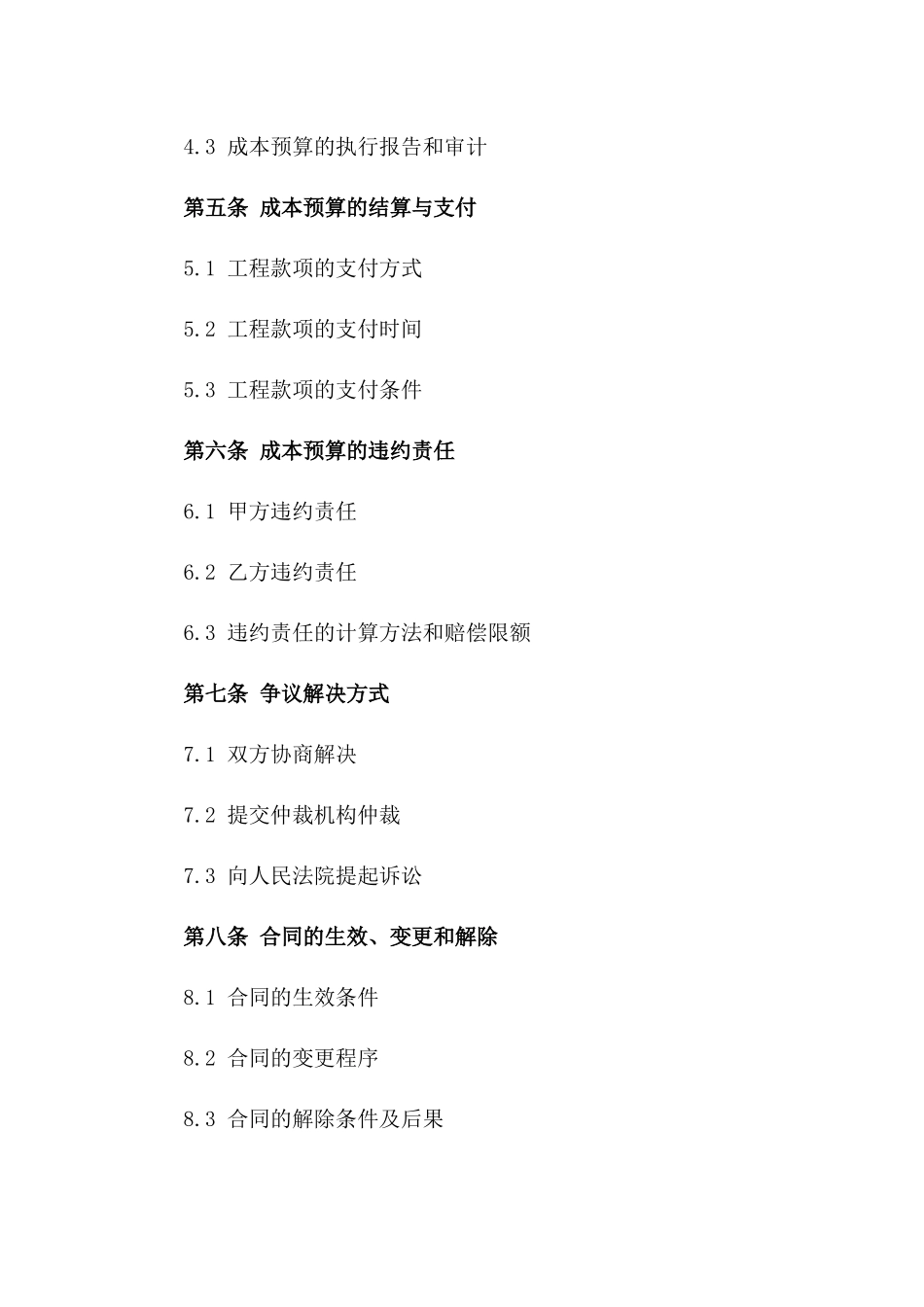 4.3 成本预算的执行报告和审计

第五条 成本预算的结算与支付

5.1 工程款项的支付方式

5.2 工程款项的支付时间

5.3 工程款项的支付条件

第六条 成本预算的违约责任

6.1 甲方违约责任

6.2 乙方违约责任

6.3 违约责任的计算方法和赔偿限额

第七条 争议解决方式

7.1 双方协商解决

7.2 提交仲裁机构仲裁

7.3 向人民法院提起诉讼

第八条 合同的生效、变更和解除

8.1 合同的生效条件

8.2 合同的变更程序

8.3 合同的解除条件及后果